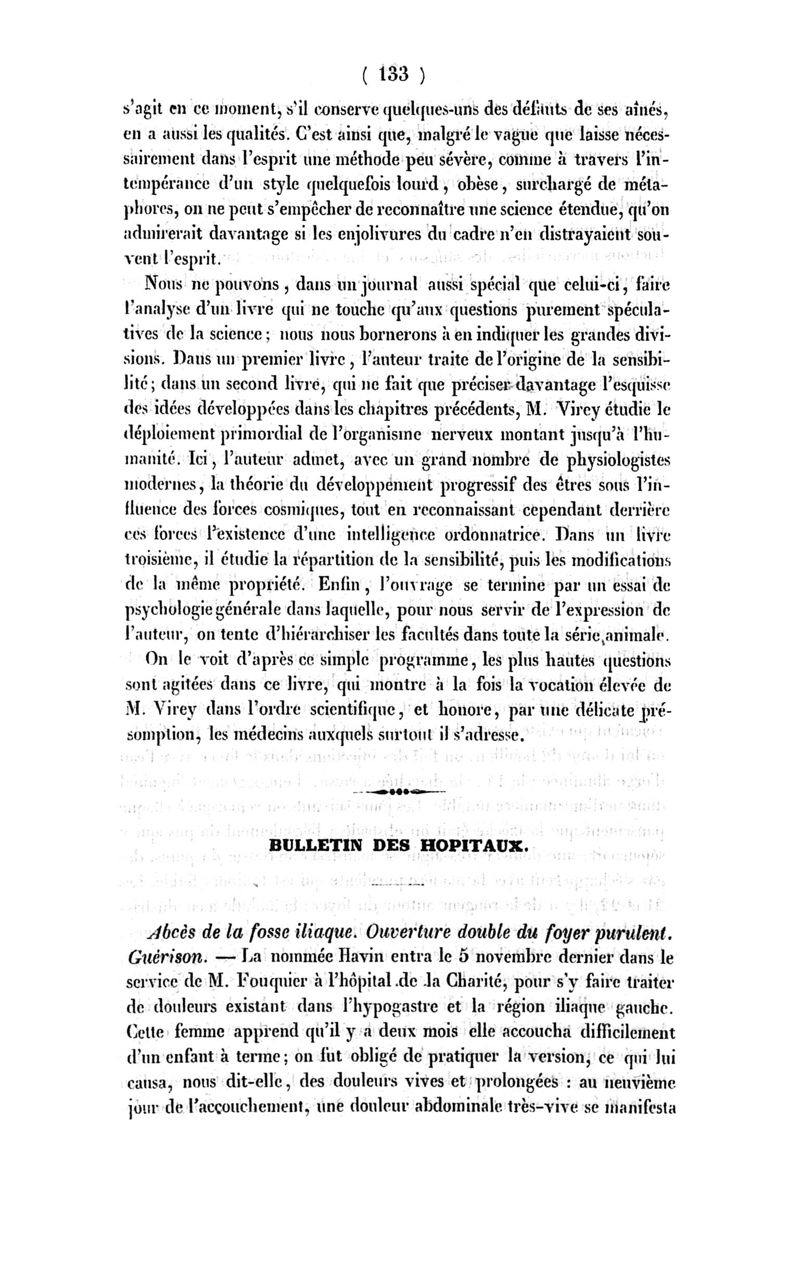 ( 133 )

s'agit en ce moment, s'il conserve quelques-uns des défauts de ses aînés, en a aussi les qualités. C'est ainsi que, malgré le vague que laisse nécessairement dans l'esprit une méthode peu sévère, comme à travers l'intempérance d'un style quelquefois lourd, obèse, surchargé de métaphores, on ne peut s'empêcher de reconnaître une science étendue, qu'on admirerait davantage si les enjolivures du cadre n'en distrayaient souvent l'esprit.

Nous ne pouvons, dans un journal aussi spécial que celui-ci, faire l'analyse d'un livre qui ne touche qu'aux questions purement spéculatives de la science; nous nous bornerons à en indiquer les grandes divisions. Dans un premier livre, l'auteur traite de l'origine de la sensibilité; dans un second livre, qui ne fait que préciser davantage l'esquisse des idées développées dans les chapitres précédents, M. Virey étudie le déploiement primordial de l'organisme nerveux montant jusqu'à l'humanité. Ici, l'auteur admet, avec un grand nombre de physiologistes modernes, la théorie du développement progressif des êtres sous l'influence des forces cosmiques, tout en reconnaissant cependant derrière ces forces l'existence d'une intelligence ordonnatrice. Dans un livre troisième, il étudie la répartition de la sensibilité, puis les modifications de la même propriété. Enfin, l'ouvrage se termine par un essai de psychologie générale dans laquelle, pour nous servir de l'expression de l'auteur, on tente d'hiérarchiser les facultés dans toute la série animale.

On le voit d'après ce simple programme, les plus hautes questions sont agitées dans ce livre, qui montre à la fois la vocation élevée de M. Virey dans l'ordre scientifique, et honore, par une délicate présomption, les médecins auxquels surtout il s'adresse.

BULLETIN DES HOPITAUX.

Abcès de la fosse iliaque. Ouverture double du foyer purulent. Guérison. — La nommée Havin entra le 5 novembre dernier dans le service de M. Fouquier à l'hôpital de la Charité, pour s'y faire traiter de douleurs existant dans l'hypogastre et la région iliaque gauche. Cette femme apprend qu'il y a deux mois elle accoucha difficilement d'un enfant à terme; on fut obligé de pratiquer la version, ce qui lui causa, nous dit-elle, des douleurs vives et prolongées : au neuvième jour de l'accouchement, une douleur abdominale très-vive se manifesta